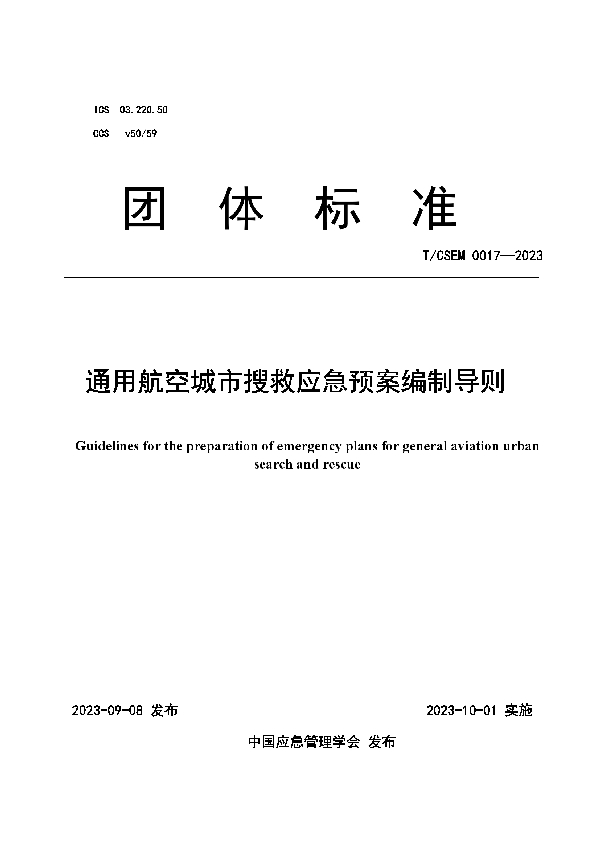 ICS 03.220.50

CCS v50/59

团 体 标 准

T/CSEM 0017—2023

通用航空城市搜救应急预案编制导则

Guidelines for the preparation of emergency plans for general aviation urban search and rescue

2023-09-08 发布

2023-10-01 实施

中国应急管理学会 发布